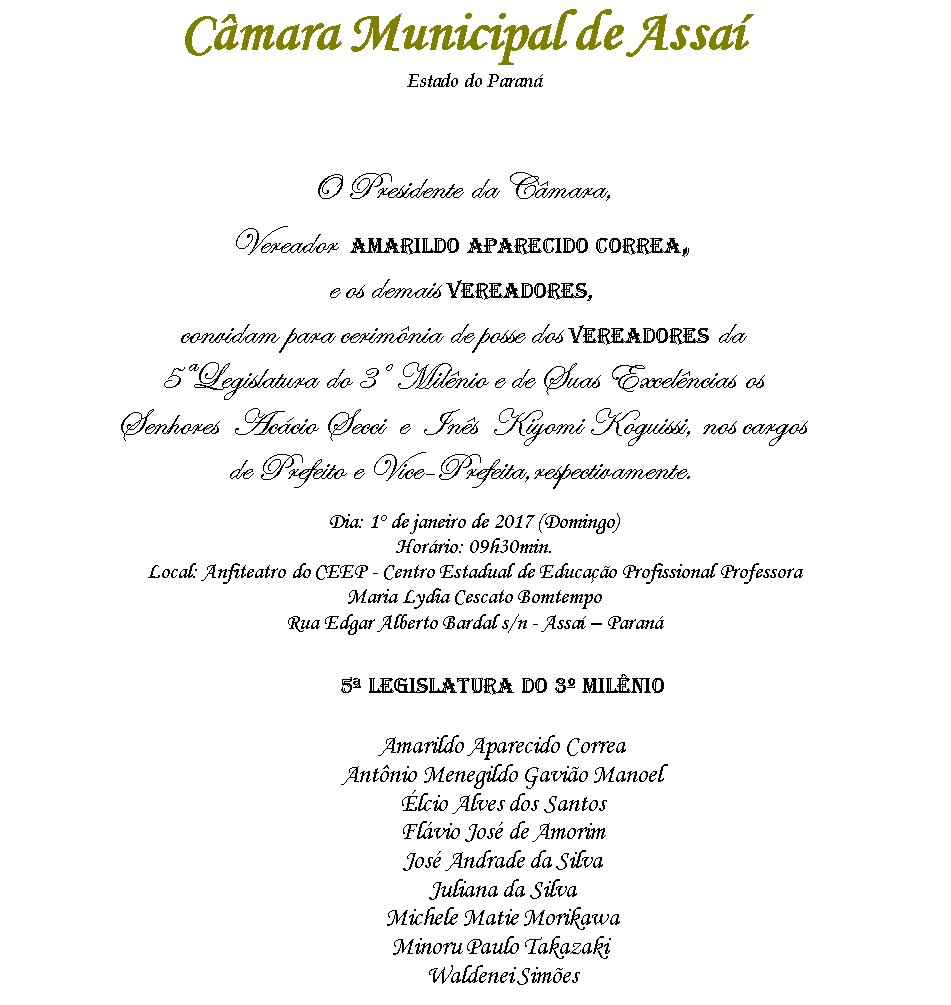 Câmara Municipal de Assaí
Estado do Paraná

O Presidente da Câmara,
Vereador AMARILDO APARECIDO CORREA,
e os demais VEREADORES,
convidam para cerimônia de posse dos VEREADORES da 5ª Legislatura do 3° Milênio e de Suas Excelências os Senhores Acácio Secci e Inês Kiyomi Koguissi, nos cargos de Prefeito e Vice-Prefeita, respectivamente.

Dia: 1° de janeiro de 2017 (Domingo)
Horário: 09h30min.
Local: Anfiteatro do CEEP - Centro Estadual de Educação Profissional Professora Maria Lydia Cescato Bomtempo
Rua Edgar Alberto Bardal s/n - Assaí – Paraná

5ª LEGISLATURA DO 3º MILÊNIO

Amarildo Aparecido Correa
Antônio Menegildo Gavião Manoel
Élcio Alves dos Santos
Flávio José de Amorim
José Andrade da Silva
Juliana da Silva
Michele Matie Morikawa
Minoru Paulo Takazaki
Waldenei Simões